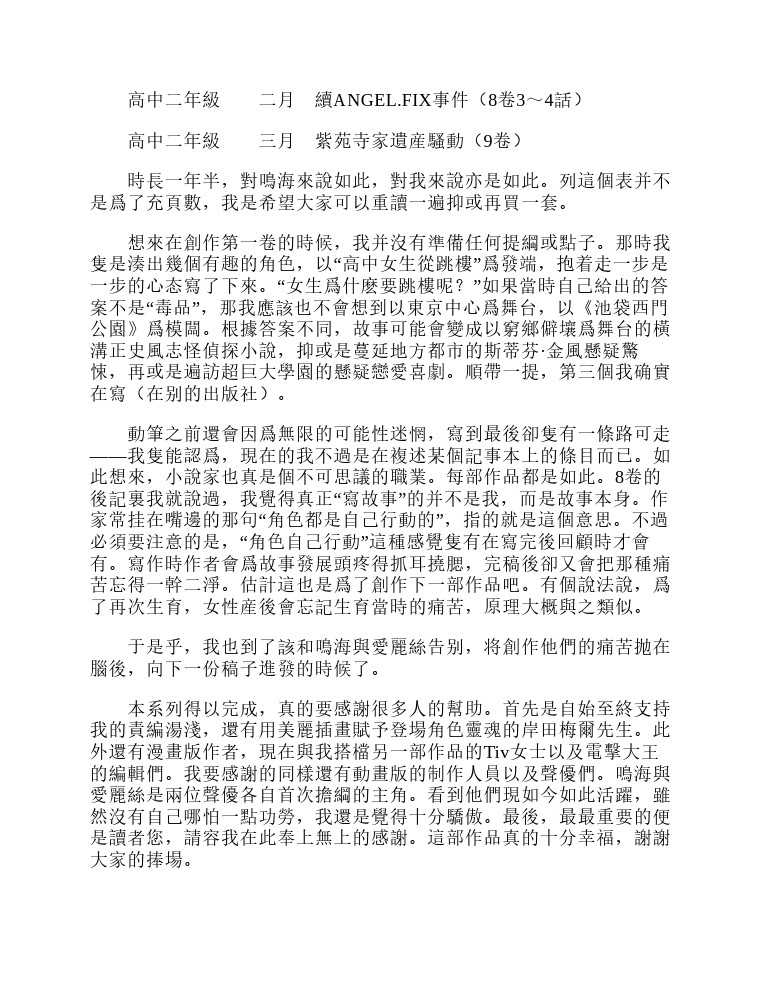 高中二年級　　二月　續ANGEL.FIX事件（8卷3～4話）

高中二年級　　三月　紫苑寺家遺産騷動（9卷）

時長一年半，對鳴海來說如此，對我來說亦是如此。列這個表并不是爲了充頁數，我是希望大家可以重讀一遍抑或再買一套。

想來在創作第一卷的時候，我并沒有準備任何提綱或點子。那時我隻是湊出幾個有趣的角色，以“高中女生從跳樓”爲發端，抱着走一步是一步的心态寫了下來。“女生爲什麼要跳樓呢？”如果當時自己給出的答案不是“毒品”，那我應該也不會想到以東京中心爲舞台，以《池袋西門公園》爲模闆。根據答案不同，故事可能會變成以窮鄉僻壤爲舞台的橫溝正史風志怪偵探小說，抑或是蔓延地方都市的斯蒂芬·金風懸疑驚悚，再或是遍訪超巨大學園的懸疑戀愛喜劇。順帶一提，第三個我确實在寫（在别的出版社）。

動筆之前還會因爲無限的可能性迷惘，寫到最後卻隻有一條路可走——我隻能認爲，現在的我不過是在複述某個記事本上的條目而已。如此想來，小說家也真是個不可思議的職業。每部作品都是如此。8卷的後記裏我就說過，我覺得真正“寫故事”的并不是我，而是故事本身。作家常挂在嘴邊的那句“角色都是自己行動的”，指的就是這個意思。不過必須要注意的是，“角色自己行動”這種感覺隻有在寫完後回顧時才會有。寫作時作者會爲故事發展頭疼得抓耳撓腮，完稿後卻又會把那種痛苦忘得一幹二淨。估計這也是爲了創作下一部作品吧。有個說法說，爲了再次生育，女性産後會忘記生育當時的痛苦，原理大概與之類似。

于是乎，我也到了該和鳴海與愛麗絲告别，将創作他們的痛苦抛在腦後，向下一份稿子進發的時候了。

本系列得以完成，真的要感謝很多人的幫助。首先是自始至終支持我的責編湯淺，還有用美麗插畫賦予登場角色靈魂的岸田梅爾先生。此外還有漫畫版作者，現在與我搭檔另一部作品的Tiv女士以及電擊大王的編輯們。我要感謝的同樣還有動畫版的制作人員以及聲優們。鳴海與愛麗絲是兩位聲優各自首次擔綱的主角。看到他們現如今如此活躍，雖然沒有自己哪怕一點功勞，我還是覺得十分驕傲。最後，最最重要的便是讀者您，請容我在此奉上無上的感謝。這部作品真的十分幸福，謝謝大家的捧場。